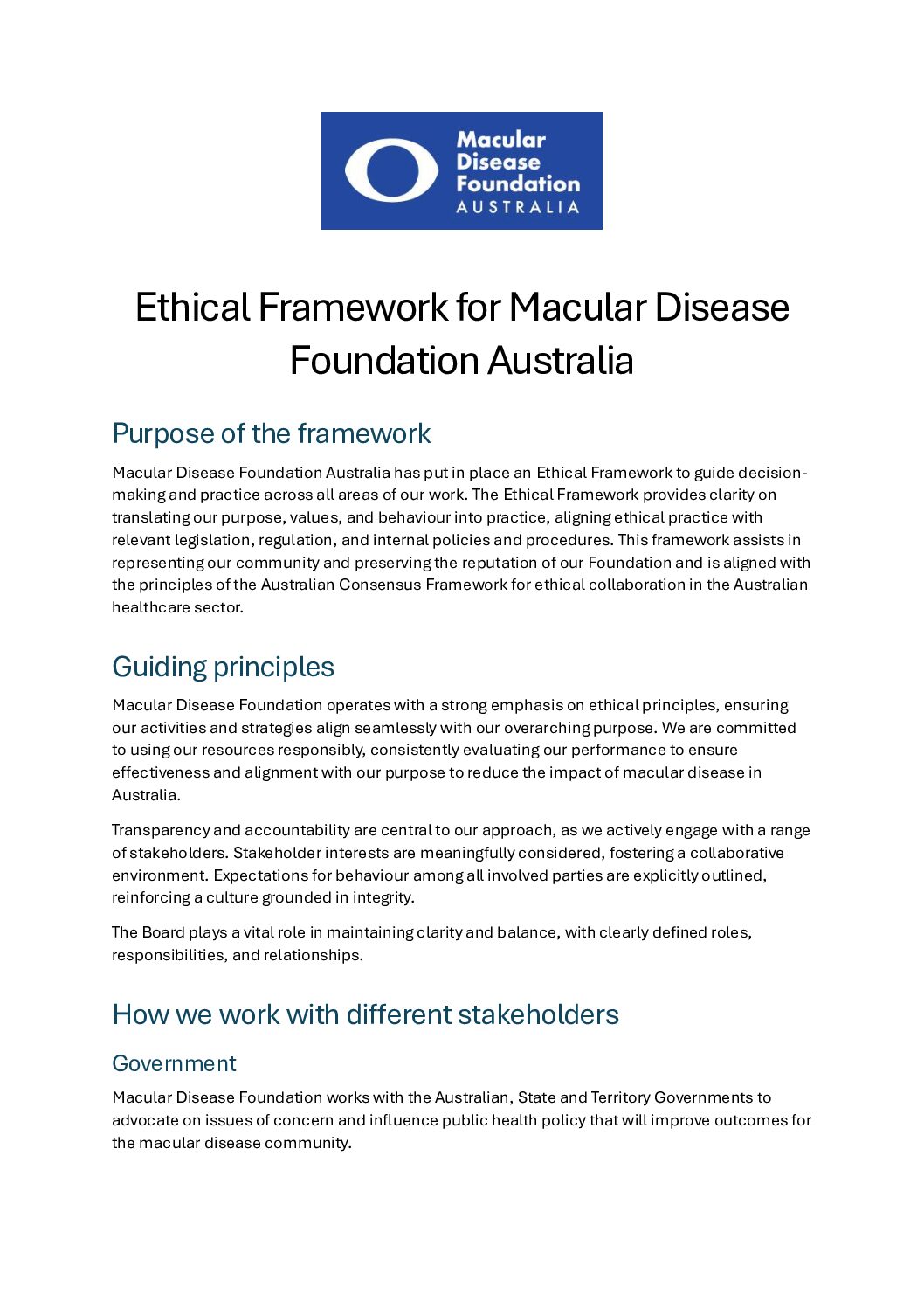 Macular Disease Foundation AUSTRALIA

Ethical Framework for Macular Disease Foundation Australia

Purpose of the framework

Macular Disease Foundation Australia has put in place an Ethical Framework to guide decision-making and practice across all areas of our work. The Ethical Framework provides clarity on translating our purpose, values, and behaviour into practice, aligning ethical practice with relevant legislation, regulation, and internal policies and procedures. This framework assists in representing our community and preserving the reputation of our Foundation and is aligned with the principles of the Australian Consensus Framework for ethical collaboration in the Australian healthcare sector.

Guiding principles

Macular Disease Foundation operates with a strong emphasis on ethical principles, ensuring our activities and strategies align seamlessly with our overarching purpose. We are committed to using our resources responsibly, consistently evaluating our performance to ensure effectiveness and alignment with our purpose to reduce the impact of macular disease in Australia.

Transparency and accountability are central to our approach, as we actively engage with a range of stakeholders. Stakeholder interests are meaningfully considered, fostering a collaborative environment. Expectations for behaviour among all involved parties are explicitly outlined, reinforcing a culture grounded in integrity.

The Board plays a vital role in maintaining clarity and balance, with clearly defined roles, responsibilities, and relationships.

How we work with different stakeholders

Government

Macular Disease Foundation works with the Australian, State and Territory Governments to advocate on issues of concern and influence public health policy that will improve outcomes for the macular disease community.